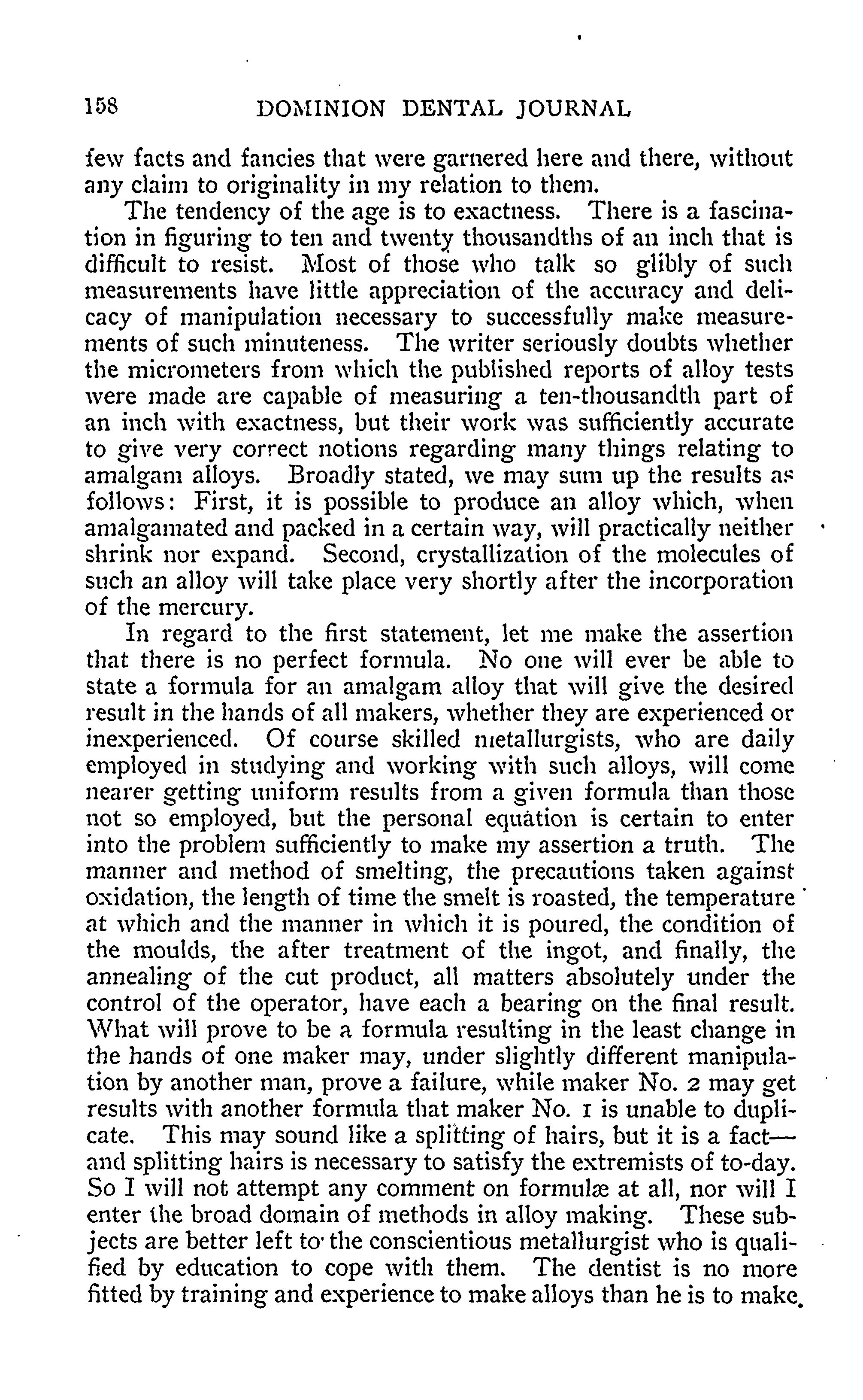 158 DOMINION DENTAL JOURNAL

few facts and fancies that were garnered here and there, without any claim to originality in my relation to them.

The tendency of the age is to exactness. There is a fascination in figuring to ten and twenty thousandths of an inch that is difficult to resist. Most of those who talk so glibly of such measurements have little appreciation of the accuracy and delicacy of manipulation necessary to successfully make measurements of such minuteness. The writer seriously doubts whether the micrometers from which the published reports of alloy tests were made are capable of measuring a ten-thousandth part of an inch with exactness, but their work was sufficiently accurate to give very correct notions regarding many things relating to amalgam alloys. Broadly stated, we may sum up the results as follows: First, it is possible to produce an alloy which, when amalgamated and packed in a certain way, will practically neither shrink nor expand. Second, crystallization of the molecules of such an alloy will take place very shortly after the incorporation of the mercury.

In regard to the first statement, let me make the assertion that there is no perfect formula. No one will ever be able to state a formula for an amalgam alloy that will give the desired result in the hands of all makers, whether they are experienced or inexperienced. Of course skilled metallurgists, who are daily employed in studying and working with such alloys, will come nearer getting uniform results from a given formula than those not so employed, but the personal equation is certain to enter into the problem sufficiently to make my assertion a truth. The manner and method of smelting, the precautions taken against oxidation, the length of time the smelt is roasted, the temperature at which and the manner in which it is poured, the condition of the moulds, the after treatment of the ingot, and finally, the annealing of the cut product, all matters absolutely under the control of the operator, have each a bearing on the final result. What will prove to be a formula resulting in the least change in the hands of one maker may, under slightly different manipulation by another man, prove a failure, while maker No. 2 may get results with another formula that maker No. 1 is unable to duplicate. This may sound like a splitting of hairs, but it is a fact—and splitting hairs is necessary to satisfy the extremists of to-day. So I will not attempt any comment on formulæ at all, nor will I enter the broad domain of methods in alloy making. These subjects are better left to the conscientious metallurgist who is qualified by education to cope with them. The dentist is no more fitted by training and experience to make alloys than he is to make.